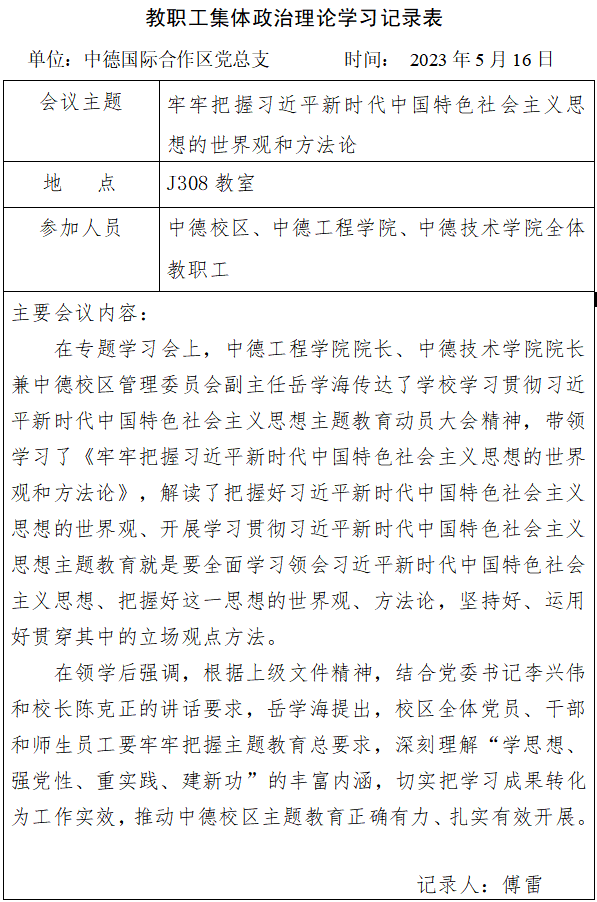 教职工集体政治理论学习记录表

单位：中德国际合作区党总支　　时间：　2023 年 5 月 16 日

| 会议主题 | 牢牢把握习近平新时代中国特色社会主义思想的世界观和方法论 |
|---|---|
| 地　点 | J308 教室 |
| 参加人员 | 中德校区、中德工程学院、中德技术学院全体教职工 |

主要会议内容：

在专题学习会上，中德工程学院院长、中德技术学院院长兼中德校区管理委员会副主任岳学海传达了学校学习贯彻习近平新时代中国特色社会主义思想主题教育动员大会精神，带领学习了《牢牢把握习近平新时代中国特色社会主义思想的世界观和方法论》，解读了把握好习近平新时代中国特色社会主义思想的世界观、开展学习贯彻习近平新时代中国特色社会主义思想主题教育就是要全面学习领会习近平新时代中国特色社会主义思想、把握好这一思想的世界观、方法论，坚持好、运用好贯穿其中的立场观点方法。

在领学后强调，根据上级文件精神，结合党委书记李兴伟和校长陈克正的讲话要求，岳学海提出，校区全体党员、干部和师生员工要牢牢把握主题教育总要求，深刻理解“学思想、强党性、重实践、建新功”的丰富内涵，切实把学习成果转化为工作实效，推动中德校区主题教育正确有力、扎实有效开展。

记录人：傅雷